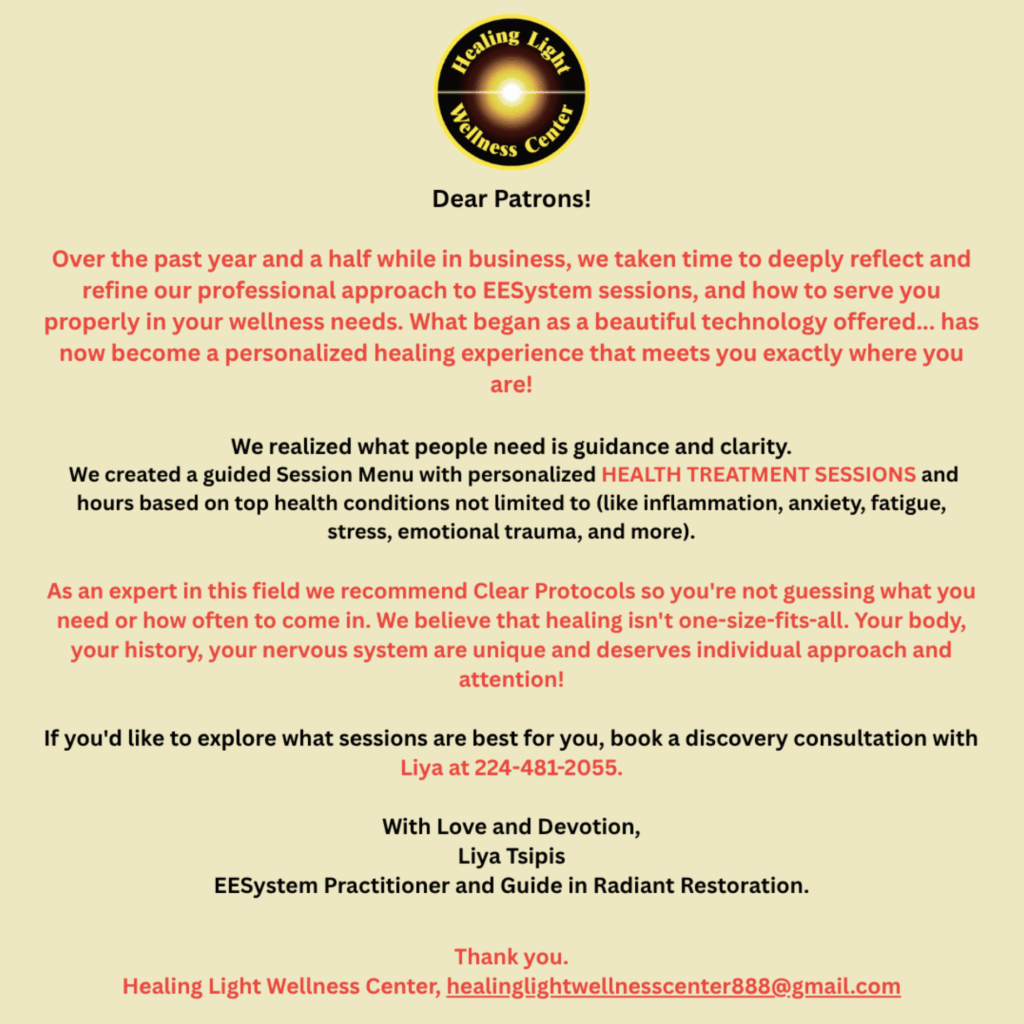 Healing Light Wellness Center

Dear Patrons!

Over the past year and a half while in business, we taken time to deeply reflect and refine our professional approach to EESystem sessions, and how to serve you properly in your wellness needs. What began as a beautiful technology offered... has now become a personalized healing experience that meets you exactly where you are!

We realized what people need is guidance and clarity.
We created a guided Session Menu with personalized HEALTH TREATMENT SESSIONS and hours based on top health conditions not limited to (like inflammation, anxiety, fatigue, stress, emotional trauma, and more).

As an expert in this field we recommend Clear Protocols so you're not guessing what you need or how often to come in. We believe that healing isn't one-size-fits-all. Your body, your history, your nervous system are unique and deserves individual approach and attention!

If you'd like to explore what sessions are best for you, book a discovery consultation with Liya at 224-481-2055.

With Love and Devotion,
Liya Tsipis
EESystem Practitioner and Guide in Radiant Restoration.

Thank you.
Healing Light Wellness Center, healinglightwellnesscenter888@gmail.com